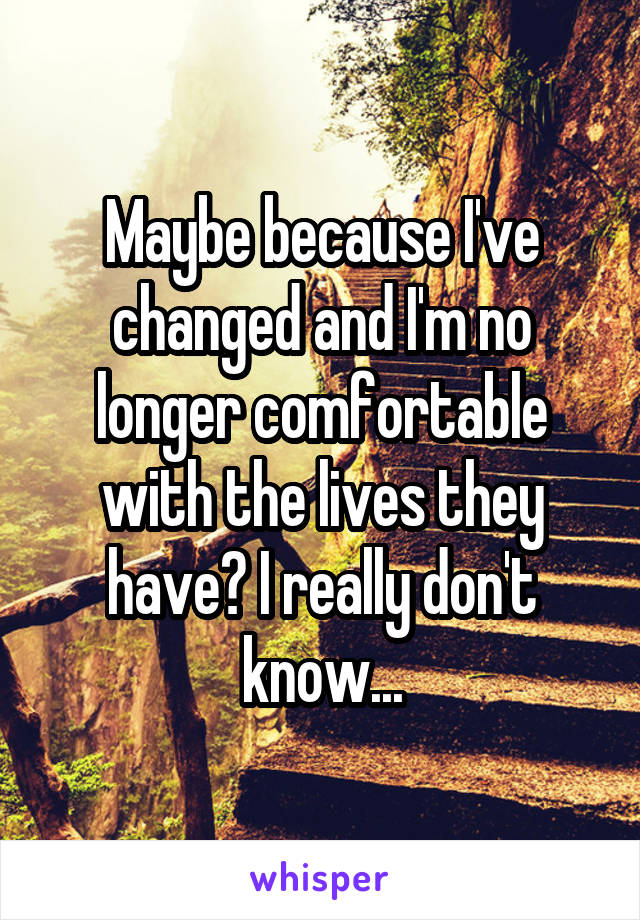 Maybe because I've changed and I'm no longer comfortable with the lives they have? I really don't know...

whisper